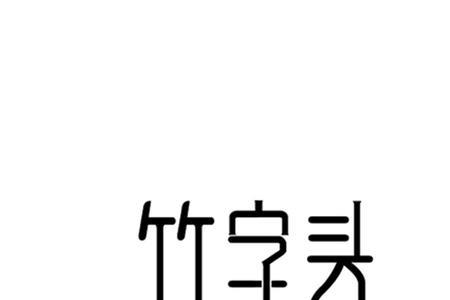 竹字头